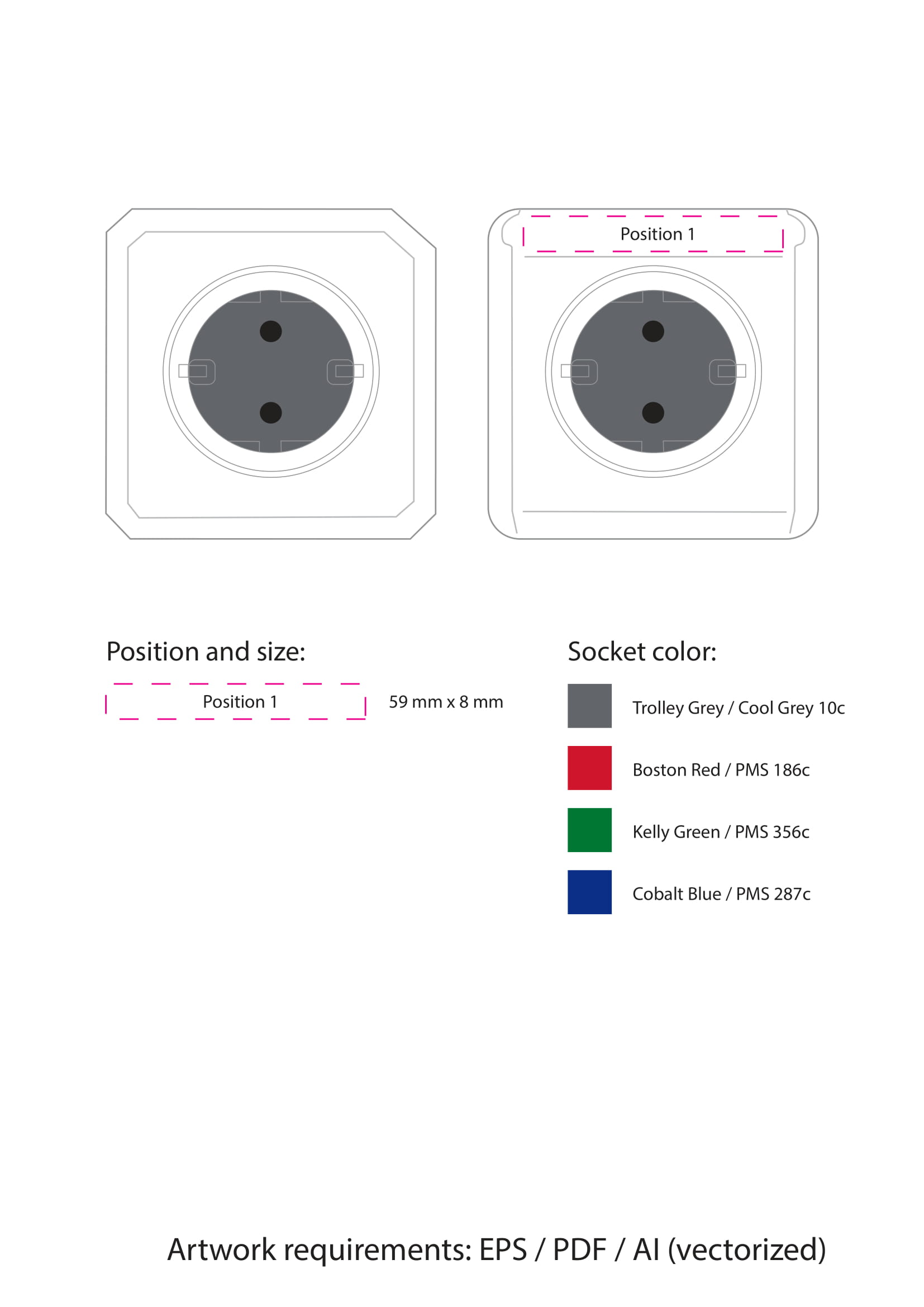 Position 1

Position and size:

Position 1

59 mm x 8 mm

Socket color:

Trolley Grey / Cool Grey 10c

Boston Red / PMS 186c

Kelly Green / PMS 356c

Cobalt Blue / PMS 287c

Artwork requirements: EPS / PDF / AI (vectorized)